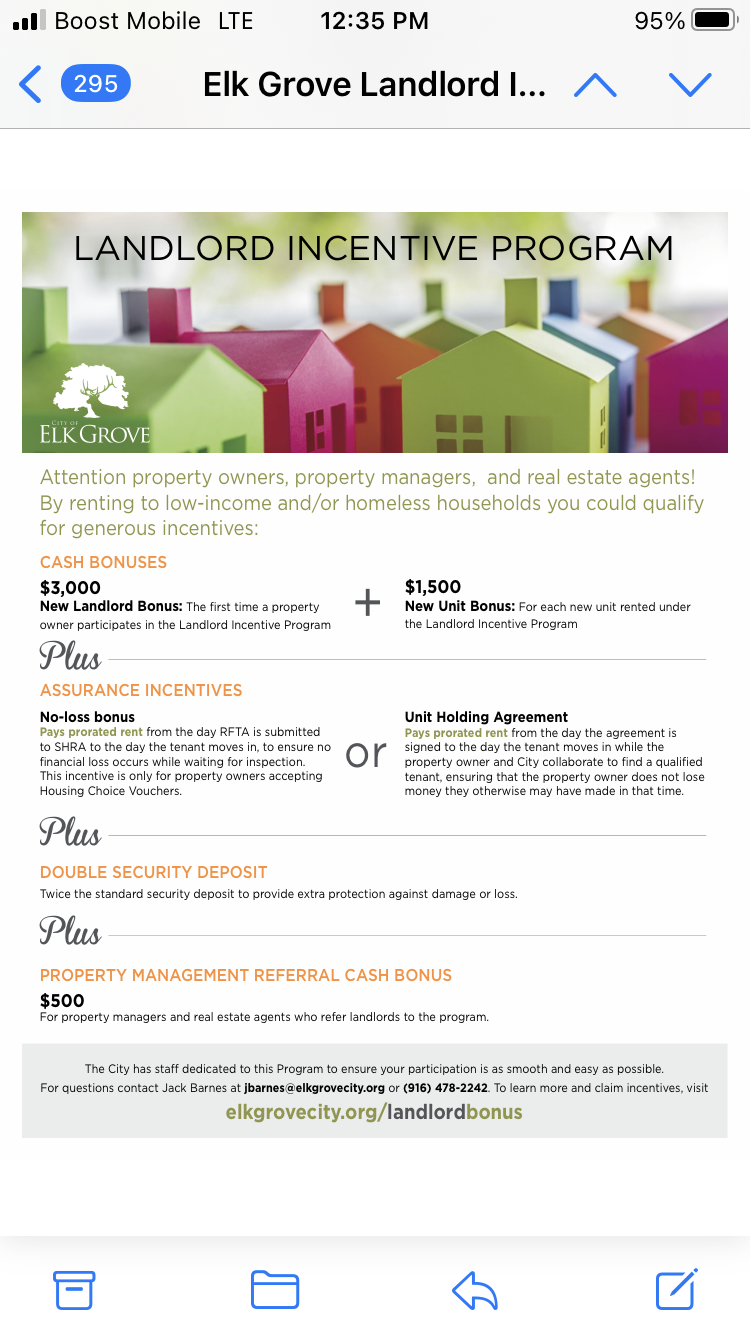 Boost Mobile LTE 12:35 PM 95%

295 Elk Grove Landlord I...

LANDLORD INCENTIVE PROGRAM

CITY OF ELK GROVE

Attention property owners, property managers, and real estate agents! By renting to low-income and/or homeless households you could qualify for generous incentives:

CASH BONUSES

$3,000
New Landlord Bonus: The first time a property owner participates in the Landlord Incentive Program

+

$1,500
New Unit Bonus: For each new unit rented under the Landlord Incentive Program

Plus

ASSURANCE INCENTIVES

No-loss bonus
Pays prorated rent from the day RFTA is submitted to SHRA to the day the tenant moves in, to ensure no financial loss occurs while waiting for inspection. This incentive is only for property owners accepting Housing Choice Vouchers.

or

Unit Holding Agreement
Pays prorated rent from the day the agreement is signed to the day the tenant moves in while the property owner and City collaborate to find a qualified tenant, ensuring that the property owner does not lose money they otherwise may have made in that time.

Plus

DOUBLE SECURITY DEPOSIT
Twice the standard security deposit to provide extra protection against damage or loss.

Plus

PROPERTY MANAGEMENT REFERRAL CASH BONUS
$500
For property managers and real estate agents who refer landlords to the program.

The City has staff dedicated to this Program to ensure your participation is as smooth and easy as possible. For questions contact Jack Barnes at jbarnes@elkgrovecity.org or (916) 478-2242. To learn more and claim incentives, visit
elkgrovecity.org/landlordbonus